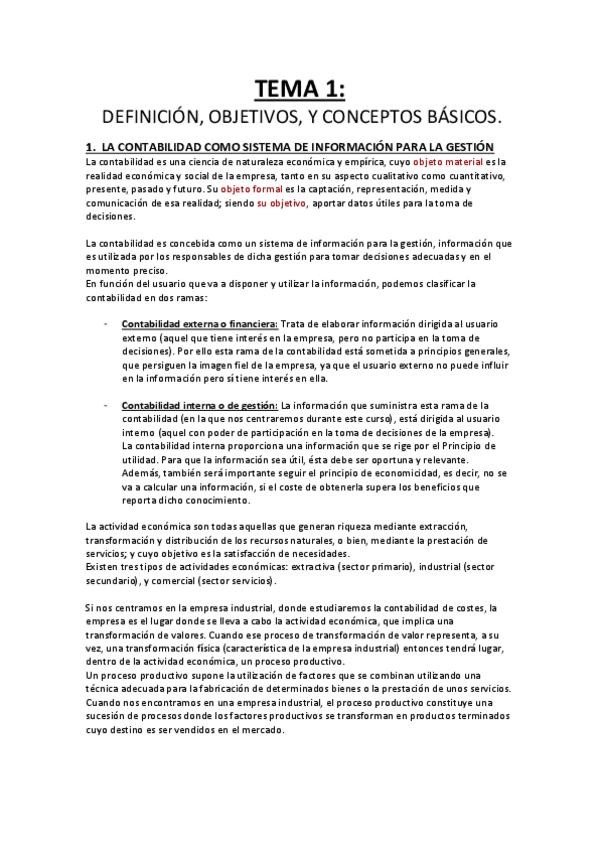 TEMA 1:

DEFINICIÓN, OBJETIVOS, Y CONCEPTOS BÁSICOS.

1. LA CONTABILIDAD COMO SISTEMA DE INFORMACIÓN PARA LA GESTIÓN

La contabilidad es una ciencia de naturaleza económica y empírica, cuyo objeto material es la realidad económica y social de la empresa, tanto en su aspecto cualitativo como cuantitativo, presente, pasado y futuro. Su objeto formal es la captación, representación, medida y comunicación de esa realidad; siendo su objetivo, aportar datos útiles para la toma de decisiones.

La contabilidad es concebida como un sistema de información para la gestión, información que es utilizada por los responsables de dicha gestión para tomar decisiones adecuadas y en el momento preciso.
En función del usuario que va a disponer y utilizar la información, podemos clasificar la contabilidad en dos ramas:

- Contabilidad externa o financiera: Trata de elaborar información dirigida al usuario externo (aquel que tiene interés en la empresa, pero no participa en la toma de decisiones). Por ello esta rama de la contabilidad está sometida a principios generales, que persiguen la imagen fiel de la empresa, ya que el usuario externo no puede influir en la información pero sí tiene interés en ella.

- Contabilidad interna o de gestión: La información que suministra esta rama de la contabilidad (en la que nos centraremos durante este curso), está dirigida al usuario interno (aquel con poder de participación en la toma de decisiones de la empresa). La contabilidad interna proporciona una información que se rige por el Principio de utilidad. Para que la información sea útil, ésta debe ser oportuna y relevante. Además, también será importante seguir el principio de economicidad, es decir, no se va a calcular una información, si el coste de obtenerla supera los beneficios que reporta dicho conocimiento.

La actividad económica son todas aquellas que generan riqueza mediante extracción, transformación y distribución de los recursos naturales, o bien, mediante la prestación de servicios; y cuyo objetivo es la satisfacción de necesidades.
Existen tres tipos de actividades económicas: extractiva (sector primario), industrial (sector secundario), y comercial (sector servicios).

Si nos centramos en la empresa industrial, donde estudiaremos la contabilidad de costes, la empresa es el lugar donde se lleva a cabo la actividad económica, que implica una transformación de valores. Cuando ese proceso de transformación de valor representa, a su vez, una transformación física (característica de la empresa industrial) entonces tendrá lugar, dentro de la actividad económica, un proceso productivo.
Un proceso productivo supone la utilización de factores que se combinan utilizando una técnica adecuada para la fabricación de determinados bienes o la prestación de unos servicios.
Cuando nos encontramos en una empresa industrial, el proceso productivo constituye una sucesión de procesos donde los factores productivos se transforman en productos terminados cuyo destino es ser vendidos en el mercado.